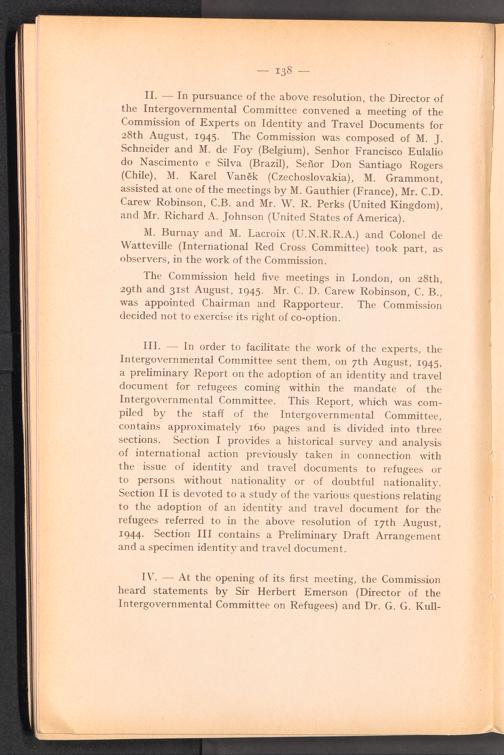 — 138 —

II. — In pursuance of the above resolution, the Director of the Intergovernmental Committee convened a meeting of the Commission of Experts on Identity and Travel Documents for 28th August, 1945. The Commission was composed of M. J. Schneider and M. de Foy (Belgium), Senhor Francisco Eulalio do Nascimento e Silva (Brazil), Señor Don Santiago Rogers (Chile), M. Karel Vaněk (Czechoslovakia), M. Grammont, assisted at one of the meetings by M. Gauthier (France), Mr. C.D. Carew Robinson, C.B. and Mr. W. R. Perks (United Kingdom), and Mr. Richard A. Johnson (United States of America).

M. Burnay and M. Lacroix (U.N.R.R.A.) and Colonel de Watteville (International Red Cross Committee) took part, as observers, in the work of the Commission.

The Commission held five meetings in London, on 28th, 29th and 31st August, 1945. Mr. C. D. Carew Robinson, C. B., was appointed Chairman and Rapporteur. The Commission decided not to exercise its right of co-option.

III. — In order to facilitate the work of the experts, the Intergovernmental Committee sent them, on 7th August, 1945, a preliminary Report on the adoption of an identity and travel document for refugees coming within the mandate of the Intergovernmental Committee. This Report, which was compiled by the staff of the Intergovernmental Committee, contains approximately 160 pages and is divided into three sections. Section I provides a historical survey and analysis of international action previously taken in connection with the issue of identity and travel documents to refugees or to persons without nationality or of doubtful nationality. Section II is devoted to a study of the various questions relating to the adoption of an identity and travel document for the refugees referred to in the above resolution of 17th August, 1944. Section III contains a Preliminary Draft Arrangement and a specimen identity and travel document.

IV. — At the opening of its first meeting, the Commission heard statements by Sir Herbert Emerson (Director of the Intergovernmental Committee on Refugees) and Dr. G. G. Kull-